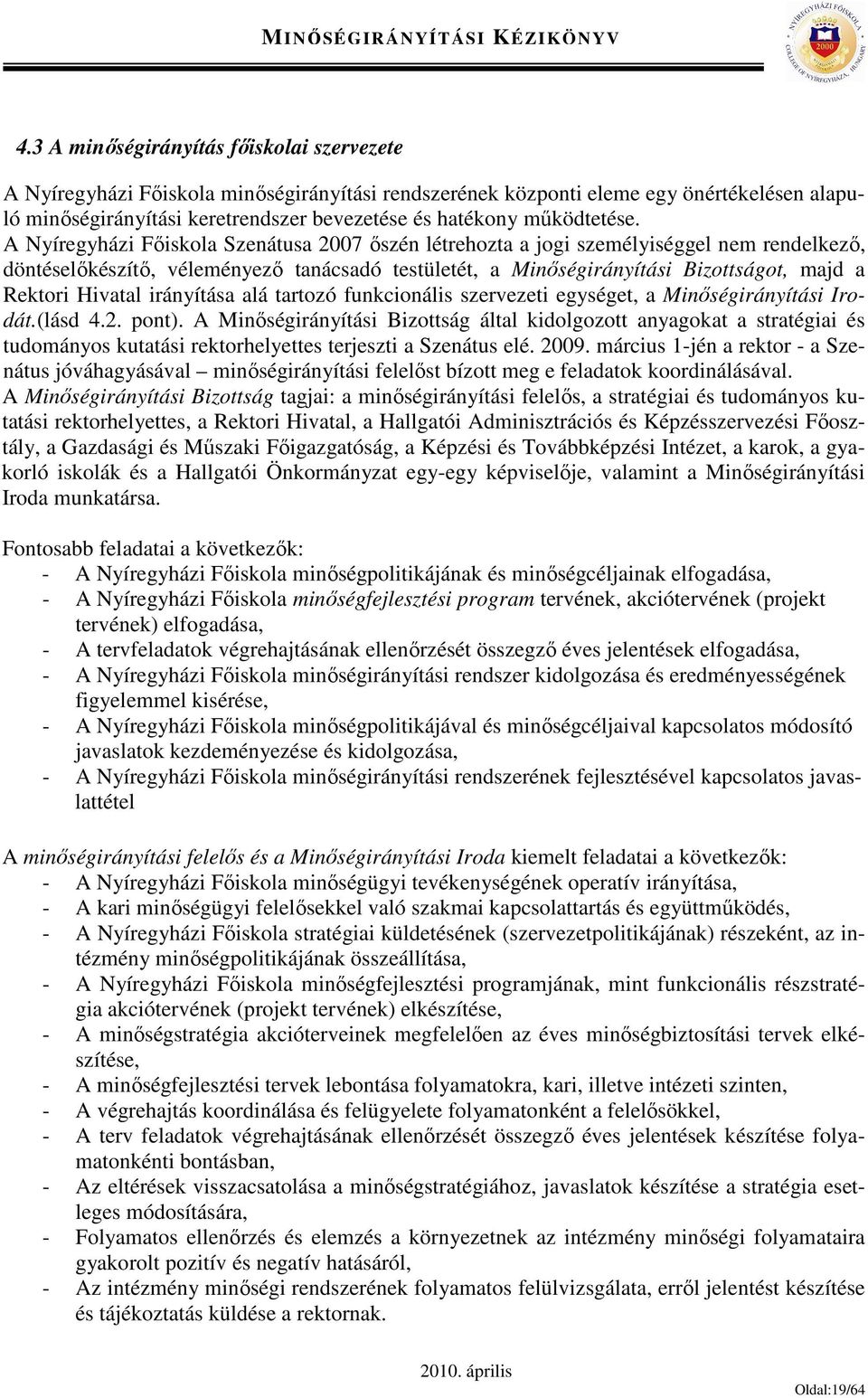 MINŐSÉGIRÁNYÍTÁSI KÉZIKÖNYV

NYÍREGYHÁZI FŐISKOLA 2000 COLLEGE OF NYÍREGYHÁZA, HUNGARY

4.3 A minőségirányítás főiskolai szervezete

A Nyíregyházi Főiskola minőségirányítási rendszerének központi eleme egy önértékelésen alapuló minőségirányítási keretrendszer bevezetése és hatékony működtetése. A Nyíregyházi Főiskola Szenátusa 2007 őszén létrehozta a jogi személyiséggel nem rendelkező, döntéselőkészítő, véleményező tanácsadó testületét, a Minőségirányítási Bizottságot, majd a Rektori Hivatal irányítása alá tartozó funkcionális szervezeti egységet, a Minőségirányítási Irodát.(lásd 4.2. pont). A Minőségirányítási Bizottság által kidolgozott anyagokat a stratégiai és tudományos kutatási rektorhelyettes terjeszti a Szenátus elé. 2009. március 1-jén a rektor - a Szenátus jóváhagyásával – minőségirányítási felelőst bízott meg e feladatok koordinálásával. A Minőségirányítási Bizottság tagjai: a minőségirányítási felelős, a stratégiai és tudományos kutatási rektorhelyettes, a Rektori Hivatal, a Hallgatói Adminisztrációs és Képzésszervezési Főosztály, a Gazdasági és Műszaki Főigazgatóság, a Képzési és Továbbképzési Intézet, a karok, a gyakorló iskolák és a Hallgatói Önkormányzat egy-egy képviselője, valamint a Minőségirányítási Iroda munkatársa.

Fontosabb feladatai a következők:
- A Nyíregyházi Főiskola minőségpolitikájának és minőségcéljainak elfogadása,
- A Nyíregyházi Főiskola minőségfejlesztési program tervének, akciótervének (projekt tervének) elfogadása,
- A tervfeladatok végrehajtásának ellenőrzését összegző éves jelentések elfogadása,
- A Nyíregyházi Főiskola minőségirányítási rendszer kidolgozása és eredményességének figyelemmel kisérése,
- A Nyíregyházi Főiskola minőségpolitikájával és minőségcéljaival kapcsolatos módosító javaslatok kezdeményezése és kidolgozása,
- A Nyíregyházi Főiskola minőségirányítási rendszerének fejlesztésével kapcsolatos javaslattétel

A minőségirányítási felelős és a Minőségirányítási Iroda kiemelt feladatai a következők:
- A Nyíregyházi Főiskola minőségügyi tevékenységének operatív irányítása,
- A kari minőségügyi felelősekkel való szakmai kapcsolattartás és együttműködés,
- A Nyíregyházi Főiskola stratégiai küldetésének (szervezetpolitikájának) részeként, az intézmény minőségpolitikájának összeállítása,
- A Nyíregyházi Főiskola minőségfejlesztési programjának, mint funkcionális részstratégia akciótervének (projekt tervének) elkészítése,
- A minőségstratégia akcióterveinek megfelelően az éves minőségbiztosítási tervek elkészítése,
- A minőségfejlesztési tervek lebontása folyamatokra, kari, illetve intézeti szinten,
- A végrehajtás koordinálása és felügyelete folyamatonként a felelősökkel,
- A terv feladatok végrehajtásának ellenőrzését összegző éves jelentések készítése folyamatonkénti bontásban,
- Az eltérések visszacsatolása a minőségstratégiához, javaslatok készítése a stratégia esetleges módosítására,
- Folyamatos ellenőrzés és elemzés a környezetnek az intézmény minőségi folyamataira gyakorolt pozitív és negatív hatásáról,
- Az intézmény minőségi rendszerének folyamatos felülvizsgálata, erről jelentést készítése és tájékoztatás küldése a rektornak.

2010. április

Oldal:19/64